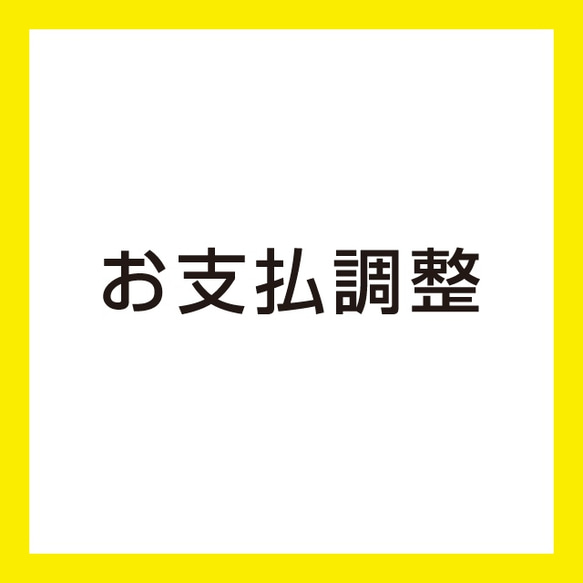 お支払調整